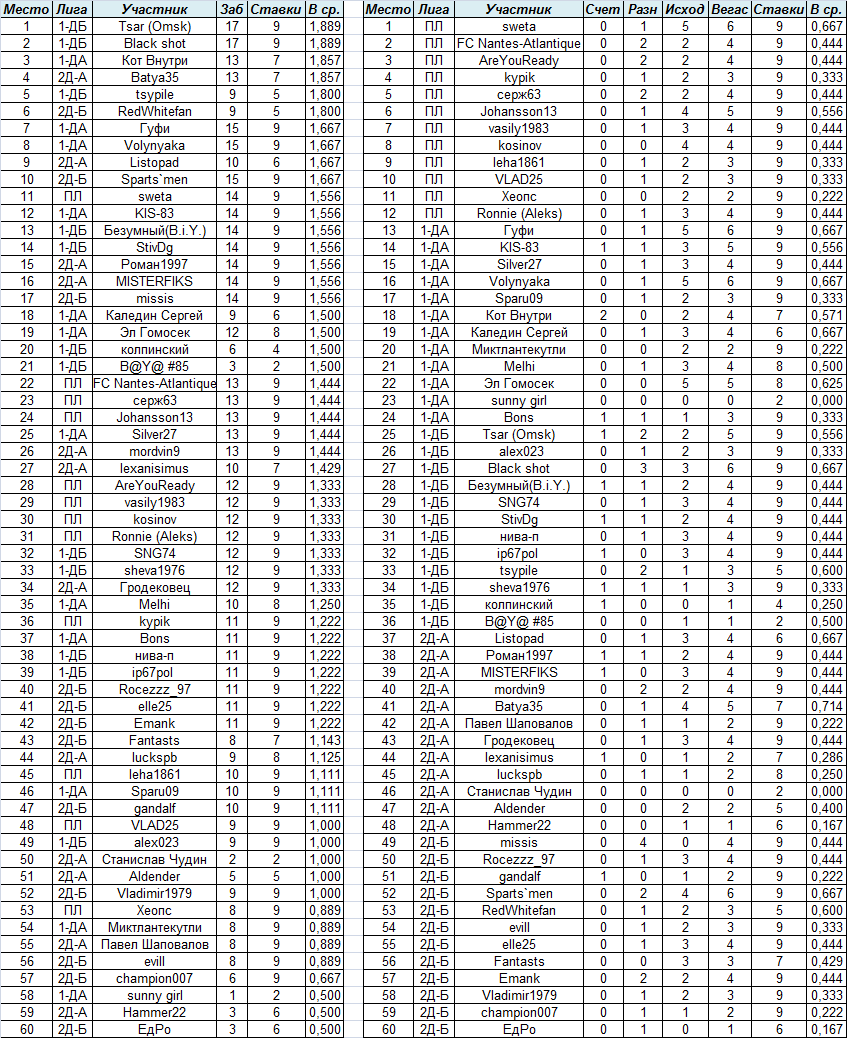 | Место | Лига | Участник | Заб | Ставки | В ср. |
|---|---|---|---|---|---|
| 1 | 1-ДБ | Tsar (Omsk) | 17 | 9 | 1,889 |
| 2 | 1-ДБ | Black shot | 17 | 9 | 1,889 |
| 3 | 1-ДА | Кот Внутри | 13 | 7 | 1,857 |
| 4 | 2Д-А | Batya35 | 13 | 7 | 1,857 |
| 5 | 1-ДБ | tsypile | 9 | 5 | 1,800 |
| 6 | 2Д-Б | RedWhitefan | 9 | 5 | 1,800 |
| 7 | 1-ДА | Гуфи | 15 | 9 | 1,667 |
| 8 | 1-ДА | Volynyaka | 15 | 9 | 1,667 |
| 9 | 2Д-А | Listopad | 10 | 6 | 1,667 |
| 10 | 2Д-Б | Sparts`men | 15 | 9 | 1,667 |
| 11 | ПЛ | sweta | 14 | 9 | 1,556 |
| 12 | 1-ДА | KIS-83 | 14 | 9 | 1,556 |
| 13 | 1-ДБ | Безумный(B.i.Y.) | 14 | 9 | 1,556 |
| 14 | 1-ДБ | StivDg | 14 | 9 | 1,556 |
| 15 | 2Д-А | Роман1997 | 14 | 9 | 1,556 |
| 16 | 2Д-А | MISTERFIKS | 14 | 9 | 1,556 |
| 17 | 2Д-Б | missis | 14 | 9 | 1,556 |
| 18 | 1-ДА | Каледин Сергей | 9 | 6 | 1,500 |
| 19 | 1-ДА | Эл Гомосек | 12 | 8 | 1,500 |
| 20 | 1-ДБ | колпинский | 6 | 4 | 1,500 |
| 21 | 1-ДБ | B@Y@ #85 | 3 | 2 | 1,500 |
| 22 | ПЛ | FC Nantes-Atlantique | 13 | 9 | 1,444 |
| 23 | ПЛ | серж63 | 13 | 9 | 1,444 |
| 24 | ПЛ | Johansson13 | 13 | 9 | 1,444 |
| 25 | 1-ДА | Silver27 | 13 | 9 | 1,444 |
| 26 | 2Д-А | mordvin9 | 13 | 9 | 1,444 |
| 27 | 2Д-А | lexanisimus | 10 | 7 | 1,429 |
| 28 | ПЛ | AreYouReady | 12 | 9 | 1,333 |
| 29 | ПЛ | vasily1983 | 12 | 9 | 1,333 |
| 30 | ПЛ | kosinov | 12 | 9 | 1,333 |
| 31 | ПЛ | Ronnie (Aleks) | 12 | 9 | 1,333 |
| 32 | 1-ДБ | SNG74 | 12 | 9 | 1,333 |
| 33 | 1-ДБ | sheva1976 | 12 | 9 | 1,333 |
| 34 | 2Д-А | Гродековец | 12 | 9 | 1,333 |
| 35 | 1-ДА | Melhi | 10 | 8 | 1,250 |
| 36 | ПЛ | kypik | 11 | 9 | 1,222 |
| 37 | 1-ДА | Bons | 11 | 9 | 1,222 |
| 38 | 1-ДБ | нива-п | 11 | 9 | 1,222 |
| 39 | 1-ДБ | ip67pol | 11 | 9 | 1,222 |
| 40 | 2Д-Б | Rocezzz_97 | 11 | 9 | 1,222 |
| 41 | 2Д-Б | elle25 | 11 | 9 | 1,222 |
| 42 | 2Д-Б | Emank | 11 | 9 | 1,222 |
| 43 | 2Д-Б | Fantasts | 8 | 7 | 1,143 |
| 44 | 2Д-А | luckspb | 9 | 8 | 1,125 |
| 45 | ПЛ | leha1861 | 10 | 9 | 1,111 |
| 46 | 1-ДА | Sparu09 | 10 | 9 | 1,111 |
| 47 | 2Д-Б | gandalf | 10 | 9 | 1,111 |
| 48 | ПЛ | VLAD25 | 9 | 9 | 1,000 |
| 49 | 1-ДБ | alex023 | 9 | 9 | 1,000 |
| 50 | 2Д-А | Станислав Чудин | 2 | 2 | 1,000 |
| 51 | 2Д-А | Aldender | 5 | 5 | 1,000 |
| 52 | 2Д-Б | Vladimir1979 | 9 | 9 | 1,000 |
| 53 | ПЛ | Хеопс | 8 | 9 | 0,889 |
| 54 | 1-ДА | Миктлантекутли | 8 | 9 | 0,889 |
| 55 | 2Д-А | Павел Шаповалов | 8 | 9 | 0,889 |
| 56 | 2Д-Б | evill | 8 | 9 | 0,889 |
| 57 | 2Д-Б | champion007 | 6 | 9 | 0,667 |
| 58 | 1-ДА | sunny girl | 1 | 2 | 0,500 |
| 59 | 2Д-А | Hammer22 | 3 | 6 | 0,500 |
| 60 | 2Д-Б | ЕдРо | 3 | 6 | 0,500 |

| Место | Лига | Участник | Счет | Разн | Исход | Вегас | Ставки | В ср. |
|---|---|---|---|---|---|---|---|---|
| 1 | ПЛ | sweta | 0 | 1 | 5 | 6 | 9 | 0,667 |
| 2 | ПЛ | FC Nantes-Atlantique | 0 | 2 | 2 | 4 | 9 | 0,444 |
| 3 | ПЛ | AreYouReady | 0 | 2 | 2 | 4 | 9 | 0,444 |
| 4 | ПЛ | kypik | 0 | 1 | 2 | 3 | 9 | 0,333 |
| 5 | ПЛ | серж63 | 0 | 2 | 2 | 4 | 9 | 0,444 |
| 6 | ПЛ | Johansson13 | 0 | 1 | 4 | 5 | 9 | 0,556 |
| 7 | ПЛ | vasily1983 | 0 | 1 | 3 | 4 | 9 | 0,444 |
| 8 | ПЛ | kosinov | 0 | 0 | 4 | 4 | 9 | 0,444 |
| 9 | ПЛ | leha1861 | 0 | 1 | 2 | 3 | 9 | 0,333 |
| 10 | ПЛ | VLAD25 | 0 | 1 | 2 | 3 | 9 | 0,333 |
| 11 | ПЛ | Хеопс | 0 | 0 | 2 | 2 | 9 | 0,222 |
| 12 | ПЛ | Ronnie (Aleks) | 0 | 1 | 3 | 4 | 9 | 0,444 |
| 13 | 1-ДА | Гуфи | 0 | 1 | 5 | 6 | 9 | 0,667 |
| 14 | 1-ДА | KIS-83 | 1 | 1 | 3 | 5 | 9 | 0,556 |
| 15 | 1-ДА | Silver27 | 0 | 1 | 3 | 4 | 9 | 0,444 |
| 16 | 1-ДА | Volynyaka | 0 | 1 | 5 | 6 | 9 | 0,667 |
| 17 | 1-ДА | Sparu09 | 0 | 1 | 2 | 3 | 9 | 0,333 |
| 18 | 1-ДА | Кот Внутри | 2 | 0 | 2 | 4 | 7 | 0,571 |
| 19 | 1-ДА | Каледин Сергей | 0 | 1 | 3 | 4 | 6 | 0,667 |
| 20 | 1-ДА | Миктлантекутли | 0 | 0 | 2 | 2 | 9 | 0,222 |
| 21 | 1-ДА | Melhi | 0 | 1 | 3 | 4 | 8 | 0,500 |
| 22 | 1-ДА | Эл Гомосек | 0 | 0 | 5 | 5 | 8 | 0,625 |
| 23 | 1-ДА | sunny girl | 0 | 0 | 0 | 0 | 2 | 0,000 |
| 24 | 1-ДА | Bons | 1 | 1 | 1 | 3 | 9 | 0,333 |
| 25 | 1-ДБ | Tsar (Omsk) | 1 | 2 | 2 | 5 | 9 | 0,556 |
| 26 | 1-ДБ | alex023 | 0 | 1 | 2 | 3 | 9 | 0,333 |
| 27 | 1-ДБ | Black shot | 0 | 3 | 3 | 6 | 9 | 0,667 |
| 28 | 1-ДБ | Безумный(B.i.Y.) | 1 | 1 | 2 | 4 | 9 | 0,444 |
| 29 | 1-ДБ | SNG74 | 0 | 1 | 3 | 4 | 9 | 0,444 |
| 30 | 1-ДБ | StivDg | 1 | 1 | 2 | 4 | 9 | 0,444 |
| 31 | 1-ДБ | нива-п | 0 | 1 | 3 | 4 | 9 | 0,444 |
| 32 | 1-ДБ | ip67pol | 1 | 0 | 3 | 4 | 9 | 0,444 |
| 33 | 1-ДБ | tsypile | 0 | 2 | 1 | 3 | 5 | 0,600 |
| 34 | 1-ДБ | sheva1976 | 1 | 1 | 1 | 3 | 9 | 0,333 |
| 35 | 1-ДБ | колпинский | 1 | 0 | 0 | 1 | 4 | 0,250 |
| 36 | 1-ДБ | B@Y@ #85 | 0 | 0 | 1 | 1 | 2 | 0,500 |
| 37 | 2Д-А | Listopad | 0 | 1 | 3 | 4 | 6 | 0,667 |
| 38 | 2Д-А | Роман1997 | 1 | 1 | 2 | 4 | 9 | 0,444 |
| 39 | 2Д-А | MISTERFIKS | 1 | 0 | 3 | 4 | 9 | 0,444 |
| 40 | 2Д-А | mordvin9 | 0 | 2 | 2 | 4 | 9 | 0,444 |
| 41 | 2Д-А | Batya35 | 0 | 1 | 4 | 5 | 7 | 0,714 |
| 42 | 2Д-А | Павел Шаповалов | 0 | 1 | 1 | 2 | 9 | 0,222 |
| 43 | 2Д-А | Гродековец | 0 | 1 | 3 | 4 | 9 | 0,444 |
| 44 | 2Д-А | lexanisimus | 1 | 0 | 1 | 2 | 7 | 0,286 |
| 45 | 2Д-А | luckspb | 0 | 1 | 1 | 2 | 8 | 0,250 |
| 46 | 2Д-А | Станислав Чудин | 0 | 0 | 0 | 0 | 2 | 0,000 |
| 47 | 2Д-А | Aldender | 0 | 0 | 2 | 2 | 5 | 0,400 |
| 48 | 2Д-А | Hammer22 | 0 | 0 | 1 | 1 | 6 | 0,167 |
| 49 | 2Д-Б | missis | 0 | 4 | 0 | 4 | 9 | 0,444 |
| 50 | 2Д-Б | Rocezzz_97 | 0 | 1 | 3 | 4 | 9 | 0,444 |
| 51 | 2Д-Б | gandalf | 1 | 0 | 1 | 2 | 9 | 0,222 |
| 52 | 2Д-Б | Sparts`men | 0 | 2 | 4 | 6 | 9 | 0,667 |
| 53 | 2Д-Б | RedWhitefan | 0 | 1 | 2 | 3 | 5 | 0,600 |
| 54 | 2Д-Б | evill | 0 | 1 | 2 | 3 | 9 | 0,333 |
| 55 | 2Д-Б | elle25 | 0 | 1 | 3 | 4 | 9 | 0,444 |
| 56 | 2Д-Б | Fantasts | 0 | 0 | 3 | 3 | 7 | 0,429 |
| 57 | 2Д-Б | Emank | 0 | 2 | 2 | 4 | 9 | 0,444 |
| 58 | 2Д-Б | Vladimir1979 | 0 | 1 | 2 | 3 | 9 | 0,333 |
| 59 | 2Д-Б | champion007 | 0 | 1 | 1 | 2 | 9 | 0,222 |
| 60 | 2Д-Б | ЕдРо | 0 | 1 | 0 | 1 | 6 | 0,167 |